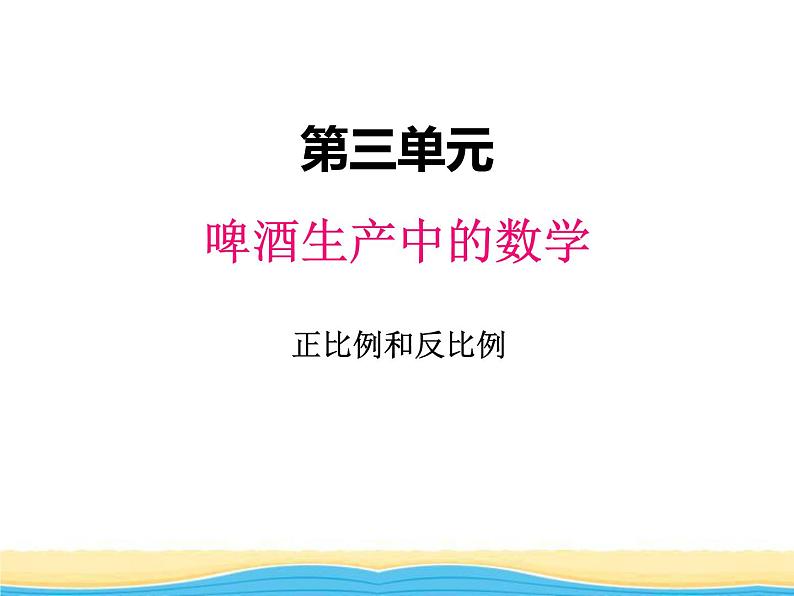 第三单元

啤酒生产中的数学

正比例和反比例